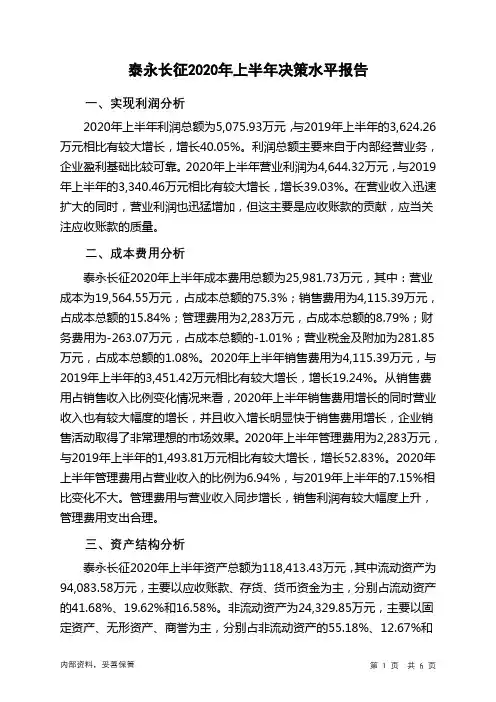 泰永长征2020年上半年决策水平报告

一、实现利润分析

2020年上半年利润总额为5,075.93万元，与2019年上半年的3,624.26万元相比有较大增长，增长40.05%。利润总额主要来自于内部经营业务，企业盈利基础比较可靠。2020年上半年营业利润为4,644.32万元，与2019年上半年的3,340.46万元相比有较大增长，增长39.03%。在营业收入迅速扩大的同时，营业利润也迅猛增加，但这主要是应收账款的贡献，应当关注应收账款的质量。

二、成本费用分析

泰永长征2020年上半年成本费用总额为25,981.73万元，其中：营业成本为19,564.55万元，占成本总额的75.3%；销售费用为4,115.39万元，占成本总额的15.84%；管理费用为2,283万元，占成本总额的8.79%；财务费用为-263.07万元，占成本总额的-1.01%；营业税金及附加为281.85万元，占成本总额的1.08%。2020年上半年销售费用为4,115.39万元，与2019年上半年的3,451.42万元相比有较大增长，增长19.24%。从销售费用占销售收入比例变化情况来看，2020年上半年销售费用增长的同时营业收入也有较大幅度的增长，并且收入增长明显快于销售费用增长，企业销售活动取得了非常理想的市场效果。2020年上半年管理费用为2,283万元，与2019年上半年的1,493.81万元相比有较大增长，增长52.83%。2020年上半年管理费用占营业收入的比例为6.94%，与2019年上半年的7.15%相比变化不大。管理费用与营业收入同步增长，销售利润有较大幅度上升，管理费用支出合理。

三、资产结构分析

泰永长征2020年上半年资产总额为118,413.43万元，其中流动资产为94,083.58万元，主要以应收账款、存货、货币资金为主，分别占流动资产的41.68%、19.62%和16.58%。非流动资产为24,329.85万元，主要以固定资产、无形资产、商誉为主，分别占非流动资产的55.18%、12.67%和

内部资料，妥善保管

第 1 页 共 6 页